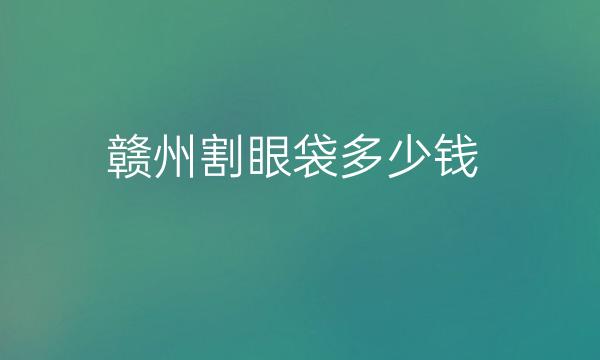 赣州割眼袋多少钱